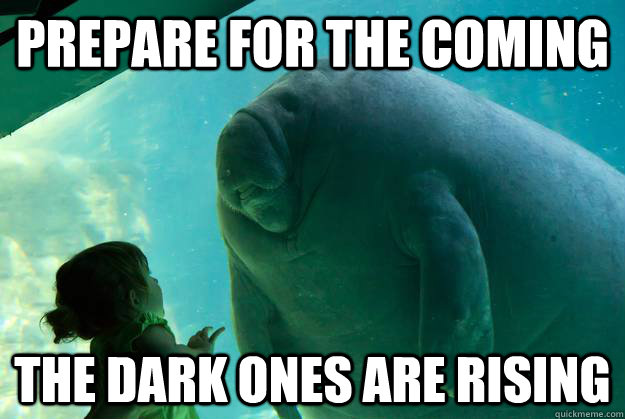 PREPARE FOR THE COMING

THE DARK ONES ARE RISING

quickmeme.com